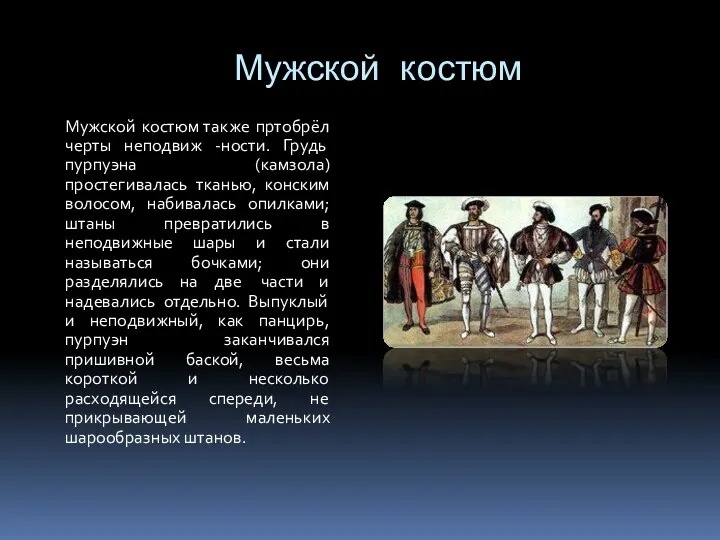 Мужской костюм

Мужской костюм также пртобрёл черты неподвиж -ности. Грудь пурпуэна (камзола) простегивалась тканью, конским волосом, набивалась опилками; штаны превратились в неподвижные шары и стали называться бочками; они разделялись на две части и надевались отдельно. Выпуклый и неподвижный, как панцирь, пурпуэн заканчивался пришивной баской, весьма короткой и несколько расходящейся спереди, не прикрывающей маленьких шарообразных штанов.